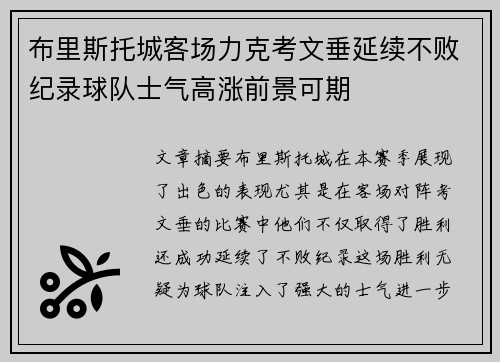 布里斯托城客场力克考文垂延续不败纪录球队士气高涨前景可期

文章摘要布里斯托城在本赛季展现了出色的表现尤其是在客场对阵考文垂的比赛中他们不仅取得了胜利还成功延续了不败纪录这场胜利无疑为球队注入了强大的士气进一步